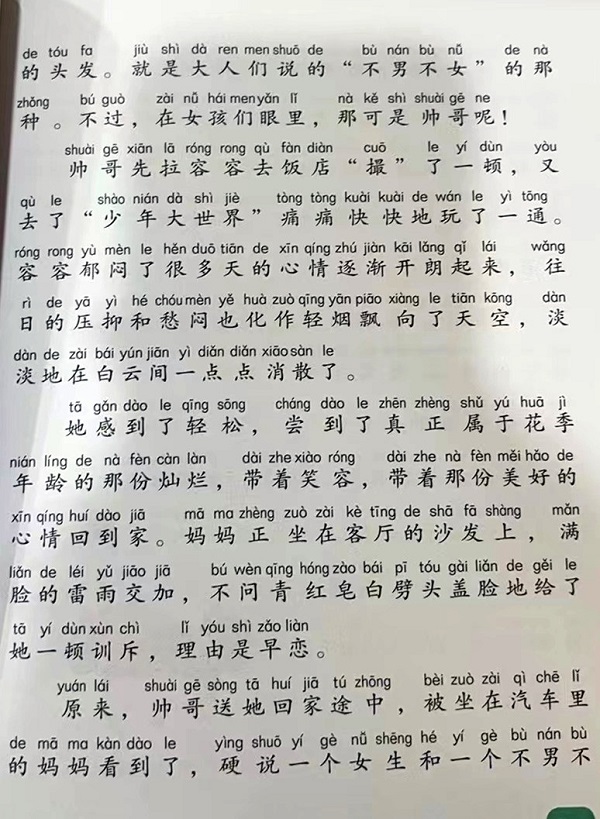 de tóu fa jiù shì dà ren men shuō de bù nán bù nǚ de nà
的头发。就是大人们说的“不男不女”的那

zhǒng bú guò zài nǚ hái men yǎn lǐ nà kě shì shuài gē ne
种。不过，在女孩们眼里，那可是帅哥呢！

shuài gē xiān lā róng rong qù fàn diàn cuō le yí dùn yòu
帅哥先拉容容去饭店“撮”了一顿，又

qù le shào nián dà shì jiè tòng tòng kuài kuài de wán le yì tōng
去了“少年大世界”痛痛快快地玩了一通。

róng rong yù mèn le hěn duō tiān de xīn qíng zhú jiàn kāi lǎng qǐ lái wǎng
容容郁闷了很多天的心情逐渐开朗起来，往

rì de yā yì hé chóu mèn yě huà zuò qīng yān piāo xiàng le tiān kōng dàn
日的压抑和愁闷也化作轻烟飘向了天空，淡

dàn de zài bái yún jiān yì diǎn diǎn xiāo sàn le
淡地在白云间一点点消散了。

tā gǎn dào le qīng sōng cháng dào le zhēn zhèng shǔ yú huā jì
她感到了轻松，尝到了真正属于花季

nián líng de nà fèn càn làn dài zhe xiào róng dài zhe nà fèn měi hǎo de
年龄的那份灿烂，带着笑容，带着那份美好的

xīn qíng huí dào jiā mā ma zhèng zuò zài kè tīng de shā fā shàng mǎn
心情回到家。妈妈正坐在客厅的沙发上，满

liǎn de léi yǔ jiāo jiā bú wèn qīng hóng zào bái pī tóu gài liǎn de gěi le
脸的雷雨交加，不问青红皂白劈头盖脸地给了

tā yí dùn xùn chì lǐ yóu shì zǎo liàn
她一顿训斥，理由是早恋。

yuán lái shuài gē sòng tā huí jiā tú zhōng bèi zuò zài qì chē lǐ
原来，帅哥送她回家途中，被坐在汽车里

de mā ma kàn dào le yìng shuō yí gè nǚ shēng hé yí gè bù nán bù
的妈妈看到了，硬说一个女生和一个不男不